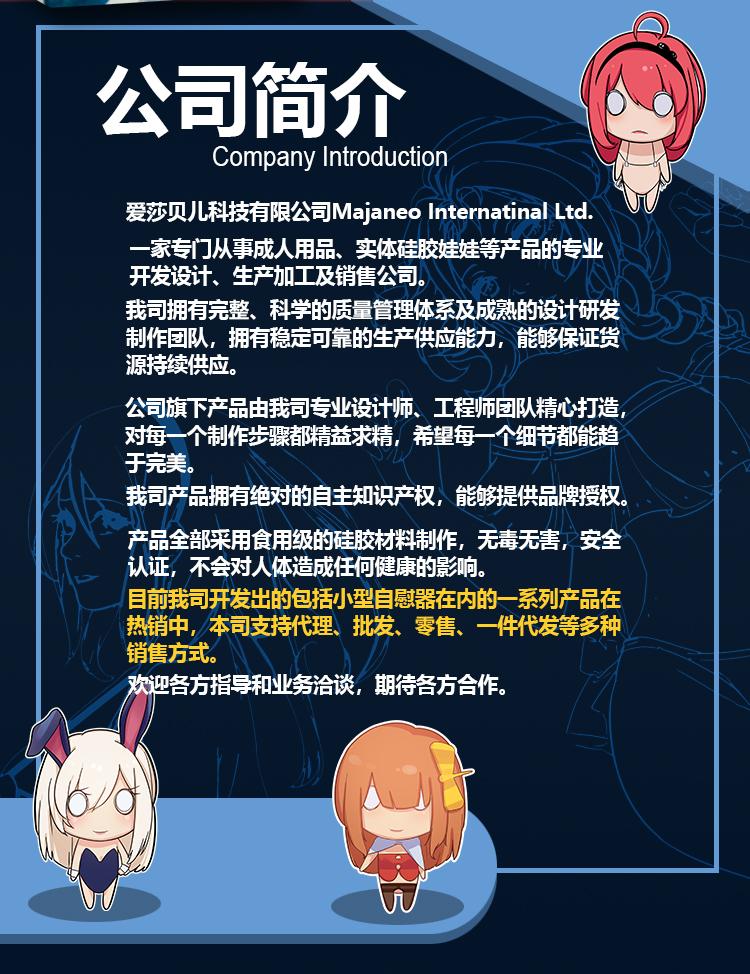 公司简介
Company Introduction

爱莎贝儿科技有限公司Majaneo Internatinal Ltd.

一家专门从事成人用品、实体硅胶娃娃等产品的专业开发设计、生产加工及销售公司。

我司拥有完整、科学的质量管理体系及成熟的设计研发制作团队，拥有稳定可靠的生产供应能力，能够保证货源持续供应。

公司旗下产品由我司专业设计师、工程师团队精心打造，对每一个制作步骤都精益求精，希望每一个细节都能趋于完美。

我司产品拥有绝对的自主知识产权，能够提供品牌授权。

产品全部采用食用级的硅胶材料制作，无毒无害，安全认证，不会对人体造成任何健康的影响。

目前我司开发出的包括小型自慰器在内的一系列产品在热销中，本司支持代理、批发、零售、一件代发等多种销售方式。

欢迎各方指导和业务洽谈，期待各方合作。